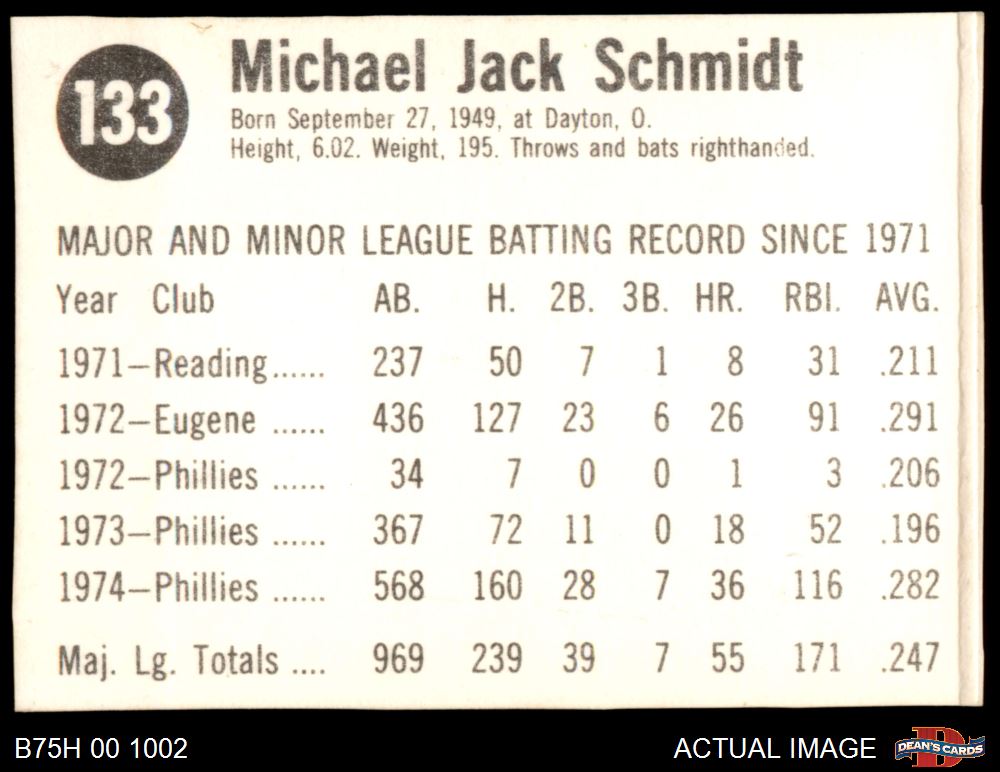 133

Michael Jack Schmidt

Born September 27, 1949, at Dayton, O.
Height, 6.02. Weight, 195. Throws and bats righthanded.

MAJOR AND MINOR LEAGUE BATTING RECORD SINCE 1971

| Year Club | AB. | H. | 2B. | 3B. | HR. | RBI. | AVG. |
|---|---|---|---|---|---|---|---|
| 1971–Reading | 237 | 50 | 7 | 1 | 8 | 31 | .211 |
| 1972–Eugene | 436 | 127 | 23 | 6 | 26 | 91 | .291 |
| 1972–Phillies | 34 | 7 | 0 | 0 | 1 | 3 | .206 |
| 1973–Phillies | 367 | 72 | 11 | 0 | 18 | 52 | .196 |
| 1974–Phillies | 568 | 160 | 28 | 7 | 36 | 116 | .282 |
| Maj. Lg. Totals | 969 | 239 | 39 | 7 | 55 | 171 | .247 |

B75H 00 1002

ACTUAL IMAGE

DEAN'S CARDS